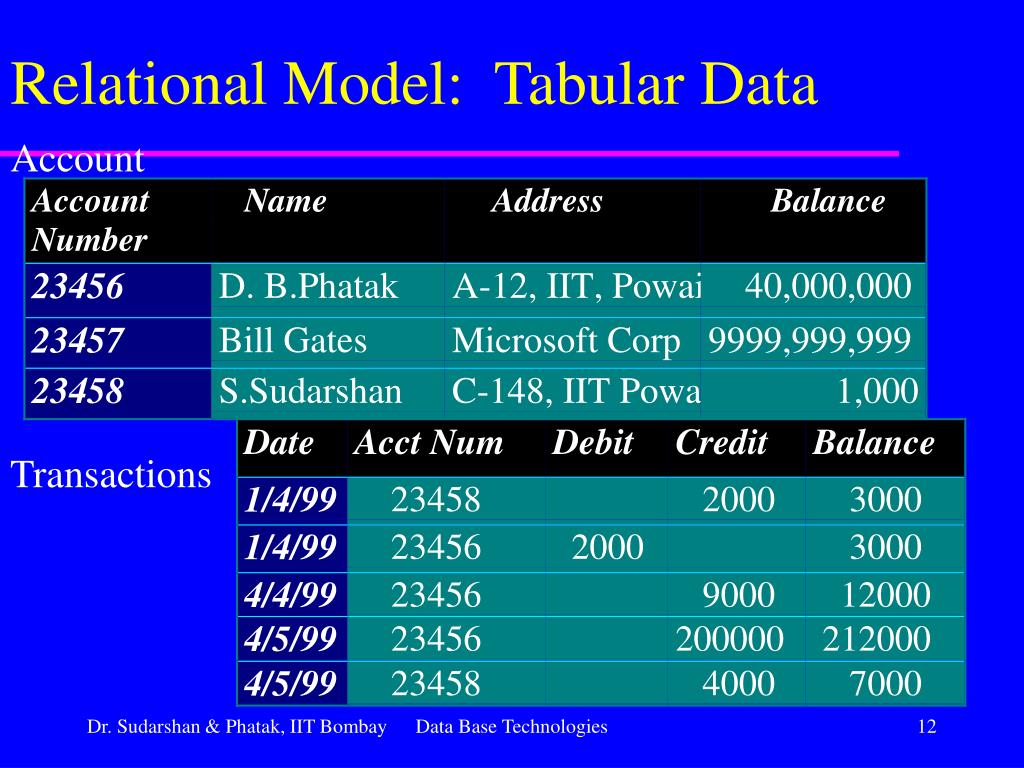 Relational Model: Tabular Data

Account

| Account Number | Name | Address | Balance |
|---|---|---|---|
| 23456 | D. B.Phatak | A-12, IIT, Powai | 40,000,000 |
| 23457 | Bill Gates | Microsoft Corp | 9999,999,999 |
| 23458 | S.Sudarshan | C-148, IIT Powa | 1,000 |

Transactions

| Date | Acct Num | Debit | Credit | Balance |
|---|---|---|---|---|
| 1/4/99 | 23458 | | 2000 | 3000 |
| 1/4/99 | 23456 | 2000 | | 3000 |
| 4/4/99 | 23456 | | 9000 | 12000 |
| 4/5/99 | 23456 | | 200000 | 212000 |
| 4/5/99 | 23458 | | 4000 | 7000 |

Dr. Sudarshan & Phatak, IIT Bombay Data Base Technologies 12